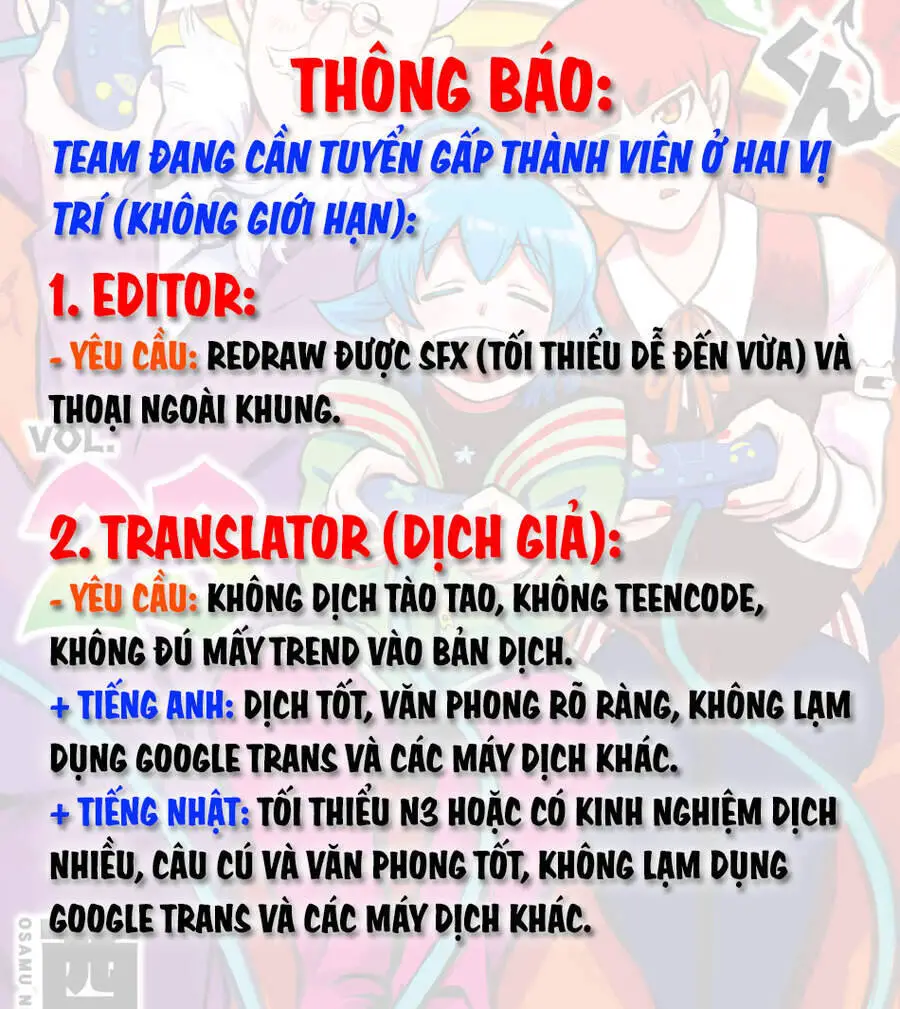 THÔNG BÁO:
TEAM ĐANG CẦN TUYỂN GẤP THÀNH VIÊN Ở HAI VỊ TRÍ (KHÔNG GIỚI HẠN):

1. EDITOR:
- YÊU CẦU: REDRAW ĐƯỢC SFX (TỐI THIỂU DỄ ĐẾN VỪA) VÀ THOẠI NGOÀI KHUNG.

VOL.

2. TRANSLATOR (DỊCH GIẢ):
- YÊU CẦU: KHÔNG DỊCH TÀO TAO, KHÔNG TEENCODE, KHÔNG ĐÚ MẤY TREND VÀO BẢN DỊCH.
+ TIẾNG ANH: DỊCH TỐT, VĂN PHONG RÕ RÀNG, KHÔNG LẠM DỤNG GOOGLE TRANS VÀ CÁC MÁY DỊCH KHÁC.
+ TIẾNG NHẬT: TỐI THIỂU N3 HOẶC CÓ KINH NGHIỆM DỊCH NHIỀU, CÂU CÚ VÀ VĂN PHONG TỐT, KHÔNG LẠM DỤNG GOOGLE TRANS VÀ CÁC MÁY DỊCH KHÁC.

OSAMU N